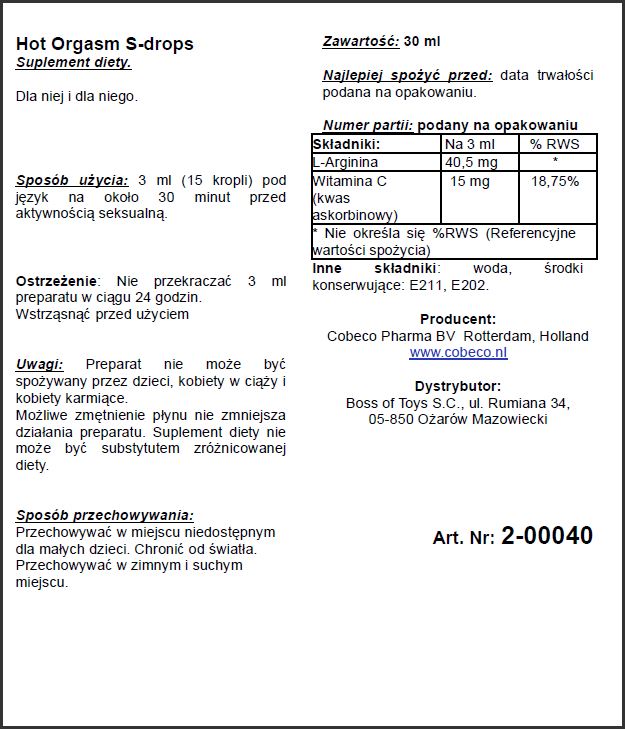 Hot Orgasm S-drops
Suplement diety.

Dla niej i dla niego.

Sposób użycia: 3 ml (15 kropli) pod język na około 30 minut przed aktywnością seksualną.

Ostrzeżenie: Nie przekraczać 3 ml preparatu w ciągu 24 godzin.
Wstrząsnąć przed użyciem

Uwagi: Preparat nie może być spożywany przez dzieci, kobiety w ciąży i kobiety karmiące.
Możliwe zmętnienie płynu nie zmniejsza działania preparatu. Suplement diety nie może być substytutem zróżnicowanej diety.

Sposób przechowywania:
Przechowywać w miejscu niedostępnym dla małych dzieci. Chronić od światła.
Przechowywać w zimnym i suchym miejscu.

Zawartość: 30 ml

Najlepiej spożyć przed: data trwałości podana na opakowaniu.

Numer partii: podany na opakowaniu

| Składniki: | Na 3 ml | % RWS |
|---|---|---|
| L-Arginina | 40,5 mg | * |
| Witamina C (kwas askorbinowy) | 15 mg | 18,75% |
| * Nie określa się %RWS (Referencyjne wartości spożycia) | | |

Inne składniki: woda, środki konserwujące: E211, E202.

Producent:
Cobeco Pharma BV Rotterdam, Holland
www.cobeco.nl

Dystrybutor:
Boss of Toys S.C., ul. Rumiana 34,
05-850 Ożarów Mazowiecki

Art. Nr: 2-00040